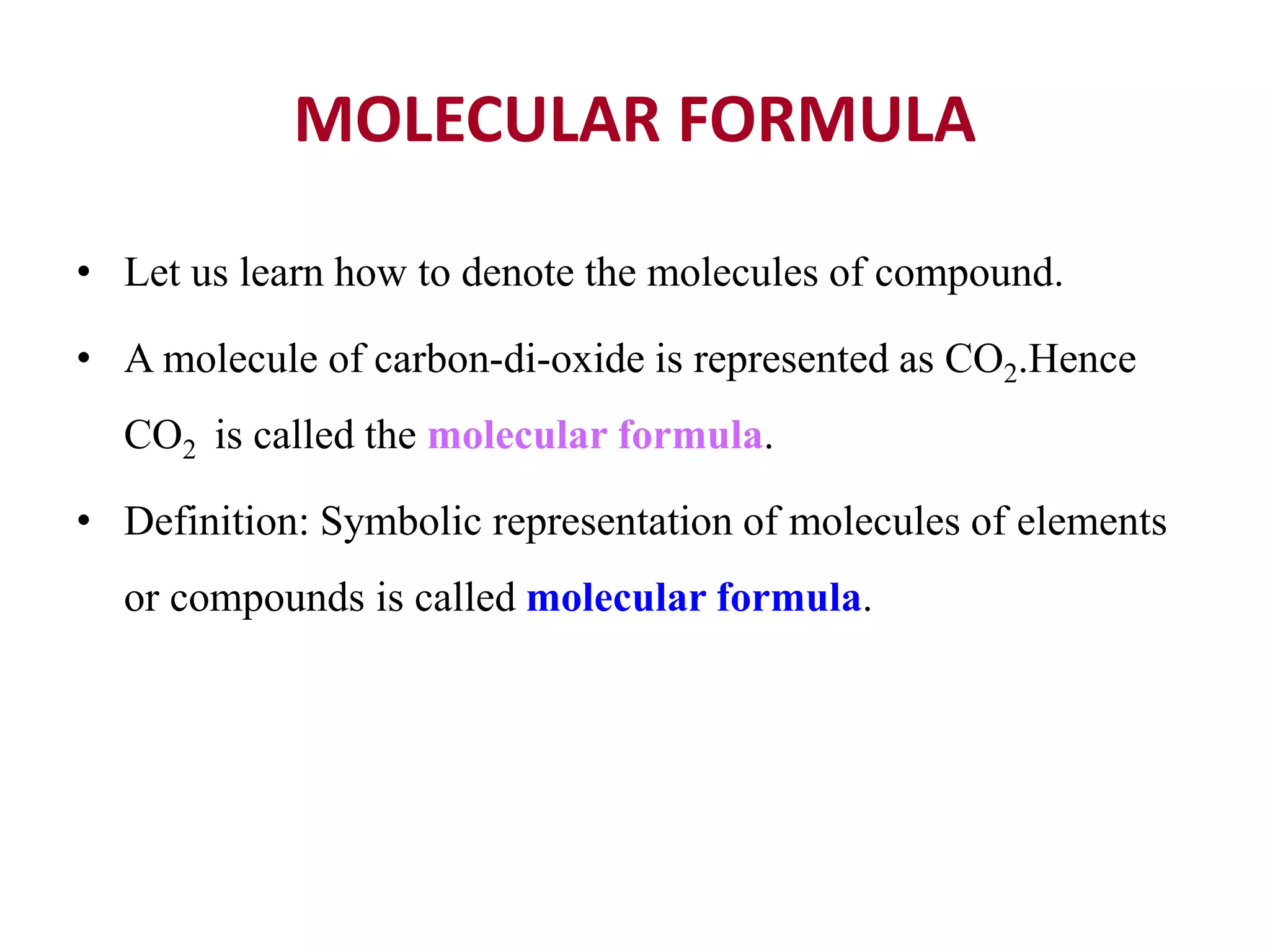 MOLECULAR FORMULA

• Let us learn how to denote the molecules of compound.

• A molecule of carbon-di-oxide is represented as $CO_2$.Hence $CO_2$ is called the molecular formula.

• Definition: Symbolic representation of molecules of elements or compounds is called molecular formula.